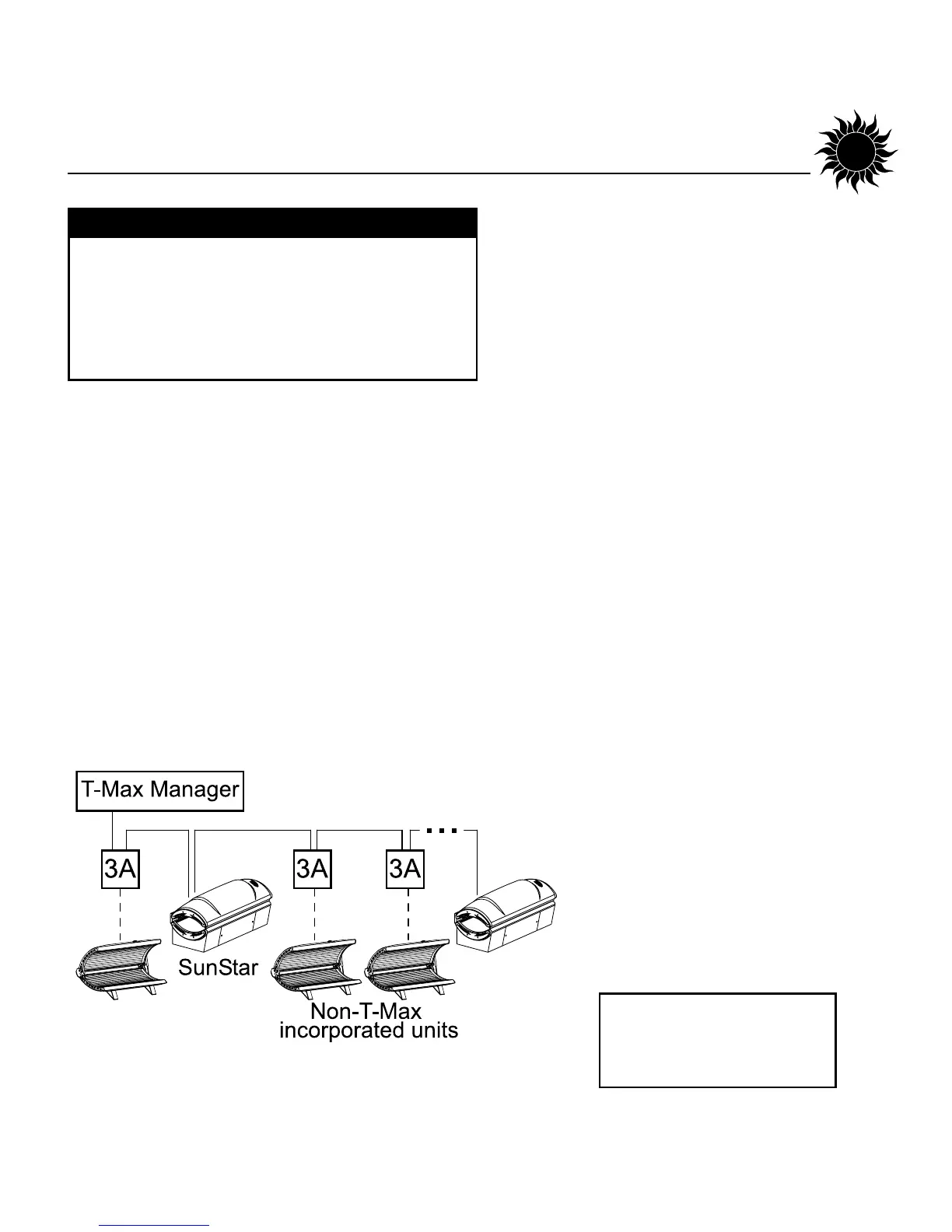 T-Max Manager

3A

3A

3A

SunStar

Non-T-Max incorporated units